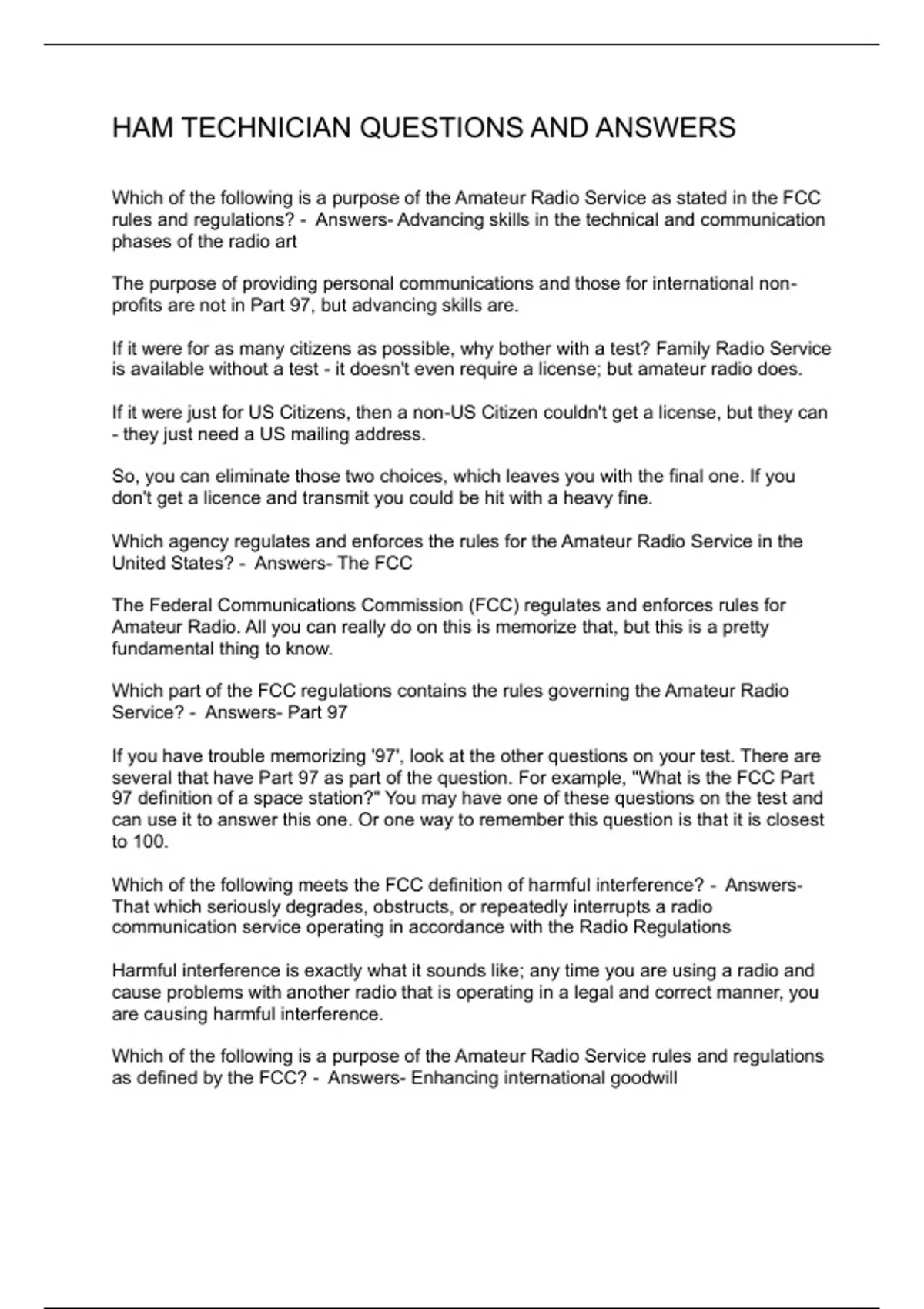 HAM TECHNICIAN QUESTIONS AND ANSWERS

Which of the following is a purpose of the Amateur Radio Service as stated in the FCC rules and regulations? - Answers- Advancing skills in the technical and communication phases of the radio art

The purpose of providing personal communications and those for international non-profits are not in Part 97, but advancing skills are.

If it were for as many citizens as possible, why bother with a test? Family Radio Service is available without a test - it doesn't even require a license; but amateur radio does.

If it were just for US Citizens, then a non-US Citizen couldn't get a license, but they can - they just need a US mailing address.

So, you can eliminate those two choices, which leaves you with the final one. If you don't get a licence and transmit you could be hit with a heavy fine.

Which agency regulates and enforces the rules for the Amateur Radio Service in the United States? - Answers- The FCC

The Federal Communications Commission (FCC) regulates and enforces rules for Amateur Radio. All you can really do on this is memorize that, but this is a pretty fundamental thing to know.

Which part of the FCC regulations contains the rules governing the Amateur Radio Service? - Answers- Part 97

If you have trouble memorizing '97', look at the other questions on your test. There are several that have Part 97 as part of the question. For example, "What is the FCC Part 97 definition of a space station?" You may have one of these questions on the test and can use it to answer this one. Or one way to remember this question is that it is closest to 100.

Which of the following meets the FCC definition of harmful interference? - Answers- That which seriously degrades, obstructs, or repeatedly interrupts a radio communication service operating in accordance with the Radio Regulations

Harmful interference is exactly what it sounds like; any time you are using a radio and cause problems with another radio that is operating in a legal and correct manner, you are causing harmful interference.

Which of the following is a purpose of the Amateur Radio Service rules and regulations as defined by the FCC? - Answers- Enhancing international goodwill